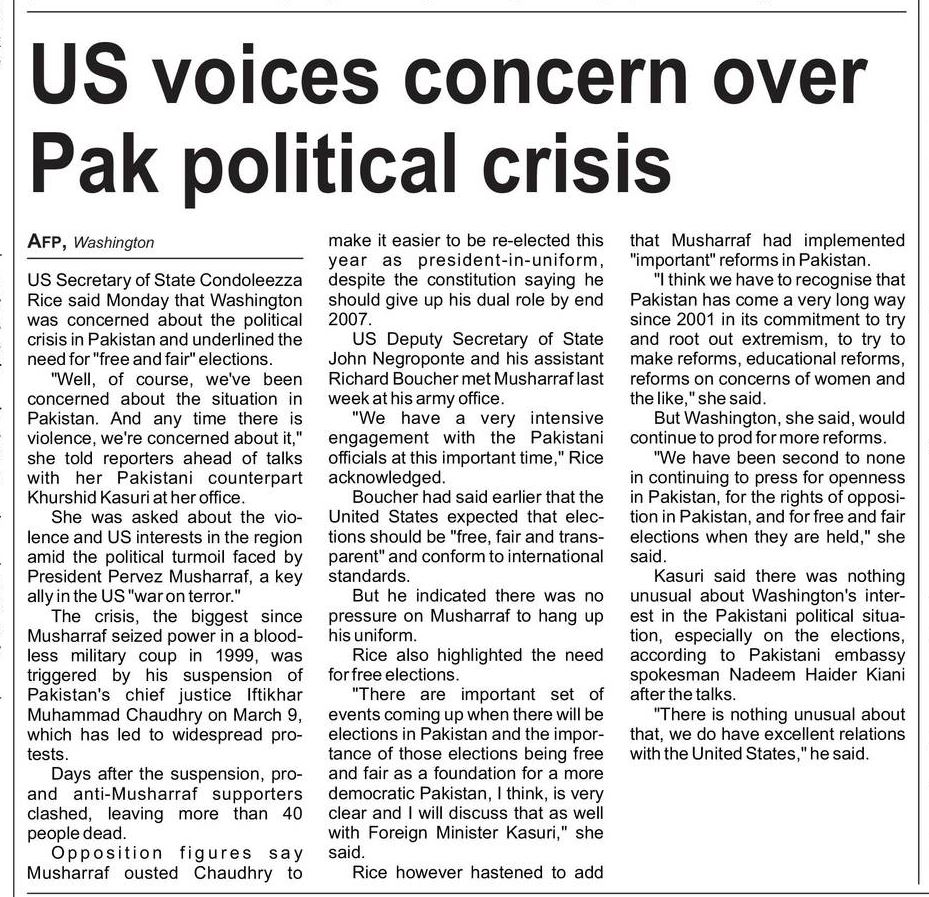 US voices concern over Pak political crisis

AFP, Washington

US Secretary of State Condoleezza Rice said Monday that Washington was concerned about the political crisis in Pakistan and underlined the need for "free and fair" elections.

"Well, of course, we've been concerned about the situation in Pakistan. And any time there is violence, we're concerned about it," she told reporters ahead of talks with her Pakistani counterpart Khurshid Kasuri at her office.

She was asked about the violence and US interests in the region amid the political turmoil faced by President Pervez Musharraf, a key ally in the US "war on terror."

The crisis, the biggest since Musharraf seized power in a bloodless military coup in 1999, was triggered by his suspension of Pakistan's chief justice Iftikhar Muhammad Chaudhry on March 9, which has led to widespread protests.

Days after the suspension, pro- and anti-Musharraf supporters clashed, leaving more than 40 people dead.

Opposition figures say Musharraf ousted Chaudhry to make it easier to be re-elected this year as president-in-uniform, despite the constitution saying he should give up his dual role by end 2007.

US Deputy Secretary of State John Negroponte and his assistant Richard Boucher met Musharraf last week at his army office.

"We have a very intensive engagement with the Pakistani officials at this important time," Rice acknowledged.

Boucher had said earlier that the United States expected that elections should be "free, fair and transparent" and conform to international standards.

But he indicated there was no pressure on Musharraf to hang up his uniform.

Rice also highlighted the need for free elections.

"There are important set of events coming up when there will be elections in Pakistan and the importance of those elections being free and fair as a foundation for a more democratic Pakistan, I think, is very clear and I will discuss that as well with Foreign Minister Kasuri," she said.

Rice however hastened to add that Musharraf had implemented "important" reforms in Pakistan.

"I think we have to recognise that Pakistan has come a very long way since 2001 in its commitment to try and root out extremism, to try to make reforms, educational reforms, reforms on concerns of women and the like," she said.

But Washington, she said, would continue to prod for more reforms.

"We have been second to none in continuing to press for openness in Pakistan, for the rights of opposition in Pakistan, and for free and fair elections when they are held," she said.

Kasuri said there was nothing unusual about Washington's interest in the Pakistani political situation, especially on the elections, according to Pakistani embassy spokesman Nadeem Haider Kiani after the talks.

"There is nothing unusual about that, we do have excellent relations with the United States," he said.